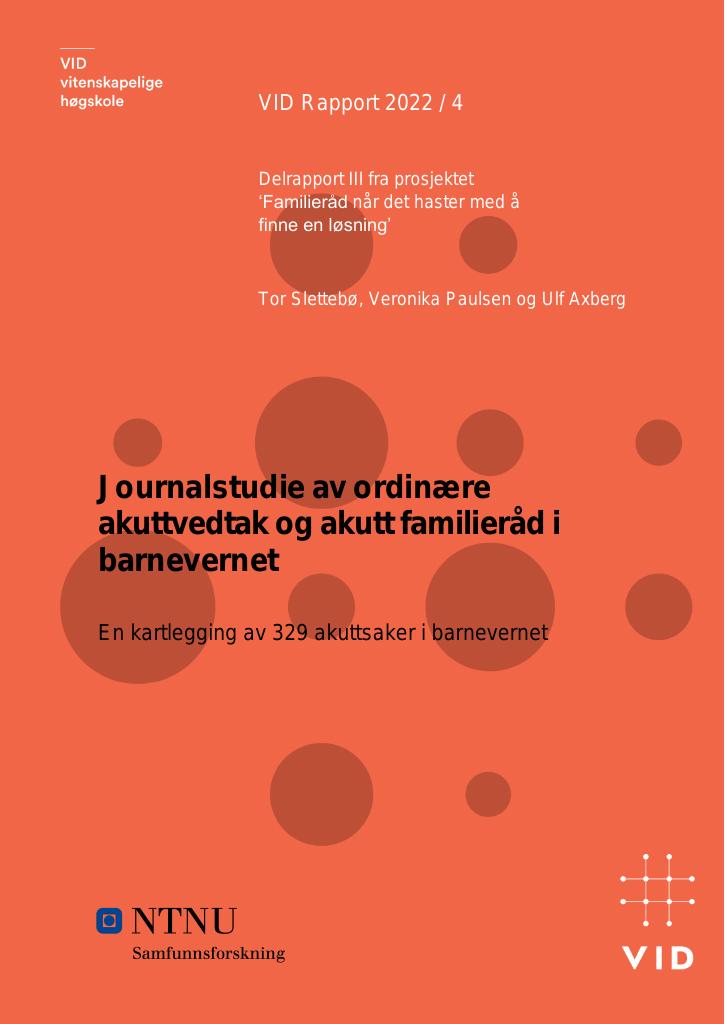 VID
vitenskapelige
høgskole

VID Rapport 2022 / 4

Delrapport III fra prosjektet 'Familieråd når det haster med å finne en løsning'

Tor Slettebø, Veronika Paulsen og Ulf Axberg

Journalstudie av ordinære akuttvedtak og akutt familieråd i barnevernet

En kartlegging av 329 akuttsaker i barnevernet

NTNU
Samfunnsforskning

VID